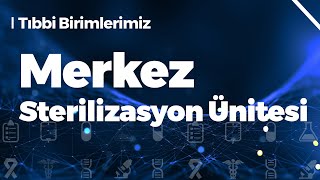 | Tıbbi Birimlerimiz

Merkez

Sterilizasyon Ünitesi